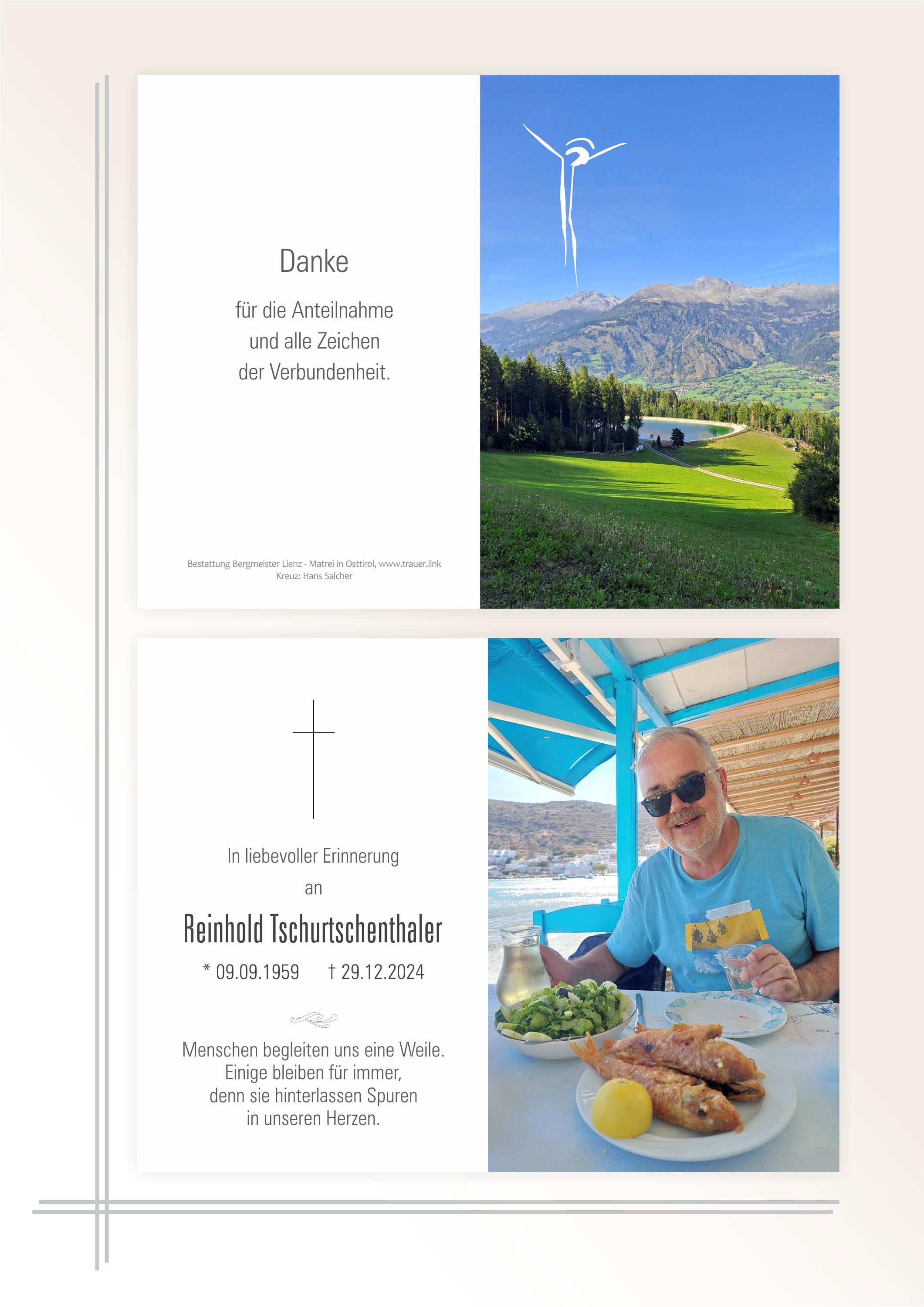 Danke

für die Anteilnahme
und alle Zeichen
der Verbundenheit.

Bestattung Bergmeister Lienz - Matrei in Osttirol, www.trauer.link
Kreuz: Hans Salcher

In liebevoller Erinnerung
an

Reinhold Tschurtschenthaler

* 09.09.1959 † 29.12.2024

Menschen begleiten uns eine Weile.
Einige bleiben für immer,
denn sie hinterlassen Spuren
in unseren Herzen.